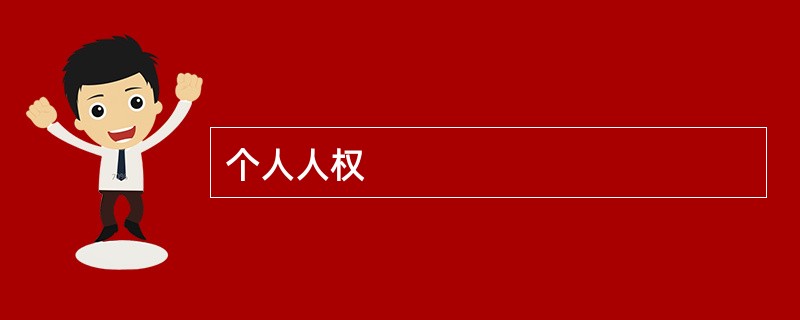 个人人权